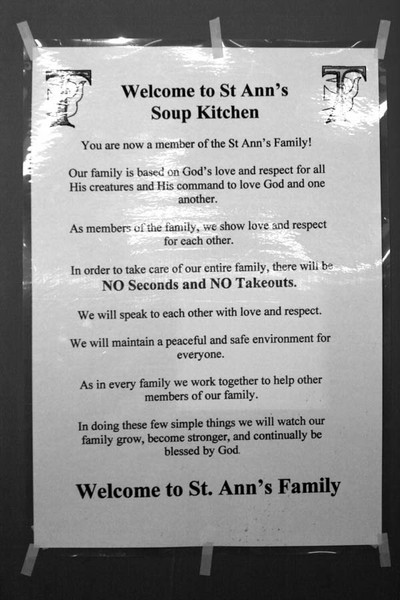 Welcome to St Ann's
Soup Kitchen

You are now a member of the St Ann's Family!

Our family is based on God's love and respect for all His creatures and His command to love God and one another.

As members of the family, we show love and respect for each other.

In order to take care of our entire family, there will be
NO Seconds and NO Takeouts.

We will speak to each other with love and respect.

We will maintain a peaceful and safe environment for everyone.

As in every family we work together to help other members of our family.

In doing these few simple things we will watch our family grow, become stronger, and continually be blessed by God.

Welcome to St. Ann's Family